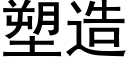 塑造